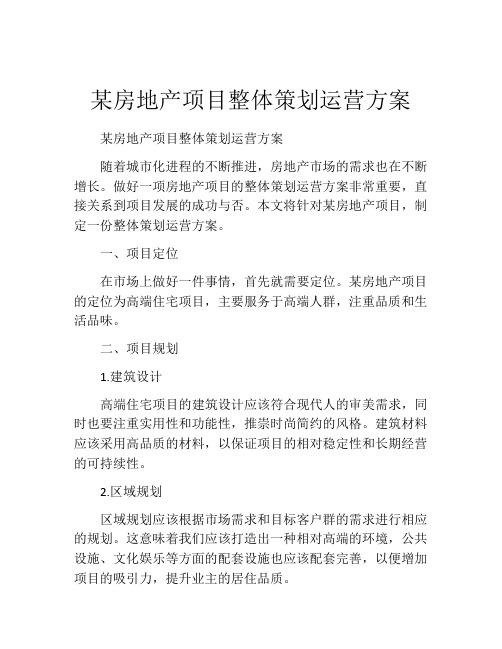 某房地产项目整体策划运营方案

某房地产项目整体策划运营方案

随着城市化进程的不断推进，房地产市场的需求也在不断增长。做好一项房地产项目的整体策划运营方案非常重要，直接关系到项目发展的成功与否。本文将针对某房地产项目，制定一份整体策划运营方案。

一、项目定位

在市场上做好一件事情，首先就需要定位。某房地产项目的定位为高端住宅项目，主要服务于高端人群，注重品质和生活品味。

二、项目规划

1.建筑设计

高端住宅项目的建筑设计应该符合现代人的审美需求，同时也要注重实用性和功能性，推崇时尚简约的风格。建筑材料应该采用高品质的材料，以保证项目的相对稳定性和长期经营的可持续性。

2.区域规划

区域规划应该根据市场需求和目标客户群的需求进行相应的规划。这意味着我们应该打造出一种相对高端的环境，公共设施、文化娱乐等方面的配套设施也应该配套完善，以便增加项目的吸引力，提升业主的居住品质。